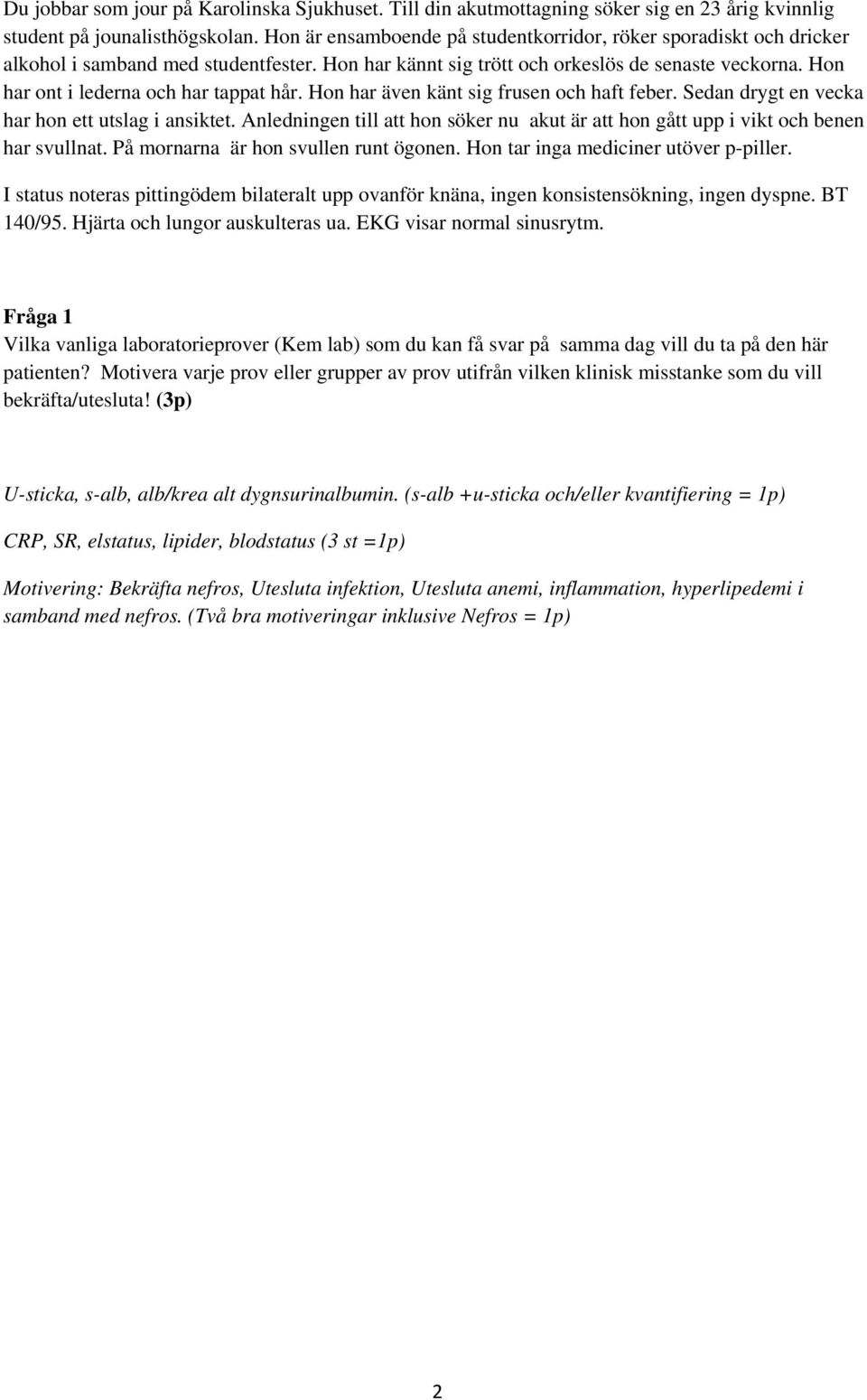 Du jobbar som jour på Karolinska Sjukhuset. Till din akutmottagning söker sig en 23 årig kvinnlig student på jounalisthögskolan. Hon är ensamboende på studentkorridor, röker sporadiskt och dricker alkohol i samband med studentfester. Hon har kännt sig trött och orkeslös de senaste veckorna. Hon har ont i lederna och har tappat hår. Hon har även känt sig frusen och haft feber. Sedan drygt en vecka har hon ett utslag i ansiktet. Anledningen till att hon söker nu akut är att hon gått upp i vikt och benen har svullnat. På mornarna är hon svullen runt ögonen. Hon tar inga mediciner utöver p-piller.

I status noteras pittingödem bilateralt upp ovanför knäna, ingen konsistensökning, ingen dyspne. BT 140/95. Hjärta och lungor auskulteras ua. EKG visar normal sinusrytm.

Fråga 1
Vilka vanliga laboratorieprover (Kem lab) som du kan få svar på samma dag vill du ta på den här patienten? Motivera varje prov eller grupper av prov utifrån vilken klinisk misstanke som du vill bekräfta/utesluta! (3p)

U-sticka, s-alb, alb/krea alt dygnsurinalbumin. (s-alb +u-sticka och/eller kvantifiering = 1p)

CRP, SR, elstatus, lipider, blodstatus (3 st =1p)

Motivering: Bekräfta nefros, Utesluta infektion, Utesluta anemi, inflammation, hyperlipedemi i samband med nefros. (Två bra motiveringar inklusive Nefros = 1p)

2